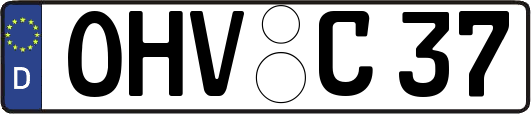 D

OHV C 37